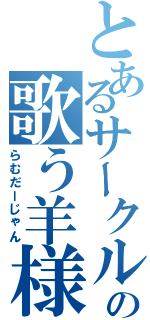 とあるサークルの歌う羊様
らむだーじゃん